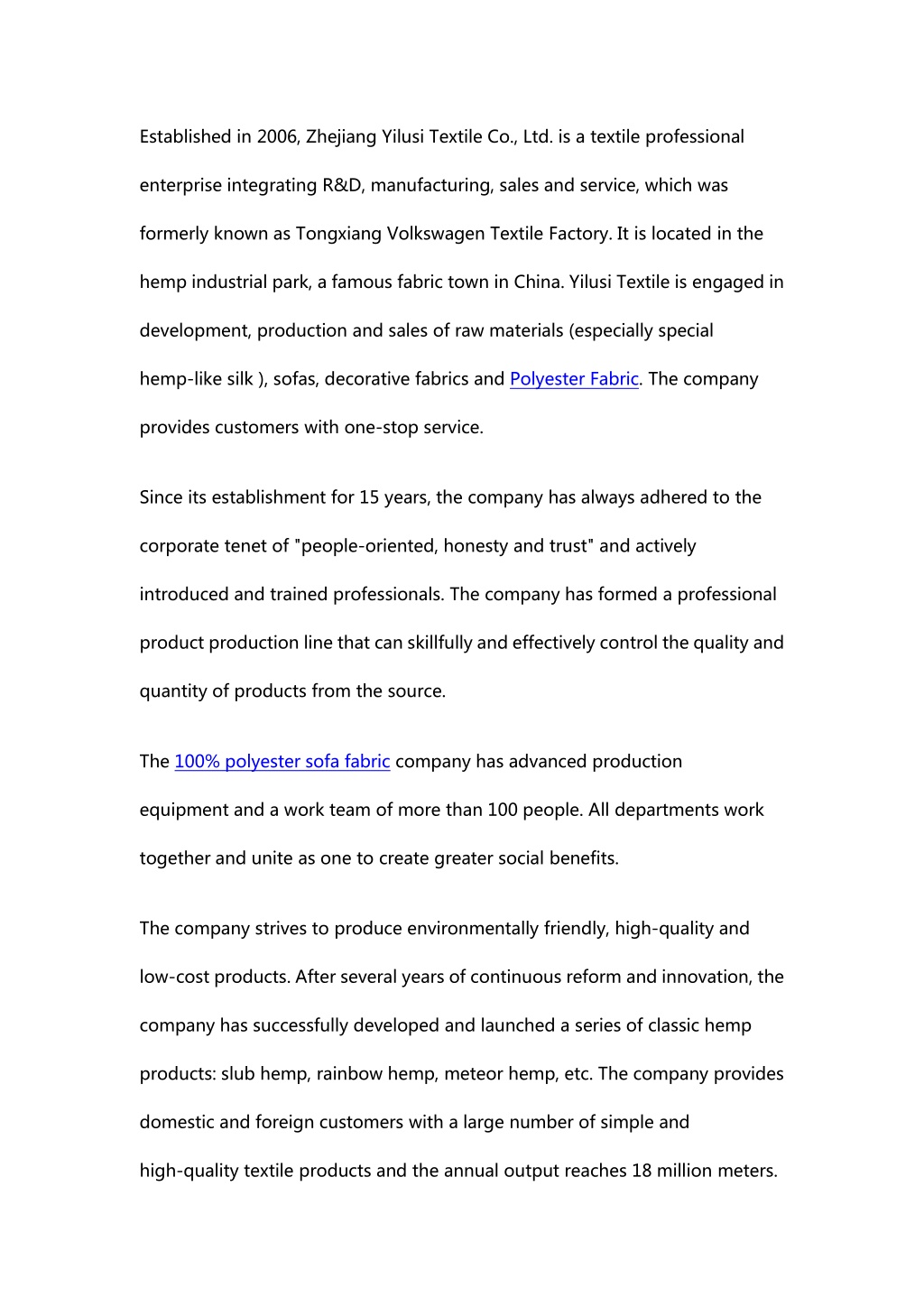 Established in 2006, Zhejiang Yilusi Textile Co., Ltd. is a textile professional enterprise integrating R&D, manufacturing, sales and service, which was formerly known as Tongxiang Volkswagen Textile Factory. It is located in the hemp industrial park, a famous fabric town in China. Yilusi Textile is engaged in development, production and sales of raw materials (especially special hemp-like silk ), sofas, decorative fabrics and Polyester Fabric. The company provides customers with one-stop service.

Since its establishment for 15 years, the company has always adhered to the corporate tenet of "people-oriented, honesty and trust" and actively introduced and trained professionals. The company has formed a professional product production line that can skillfully and effectively control the quality and quantity of products from the source.

The 100% polyester sofa fabric company has advanced production equipment and a work team of more than 100 people. All departments work together and unite as one to create greater social benefits.

The company strives to produce environmentally friendly, high-quality and low-cost products. After several years of continuous reform and innovation, the company has successfully developed and launched a series of classic hemp products: slub hemp, rainbow hemp, meteor hemp, etc. The company provides domestic and foreign customers with a large number of simple and high-quality textile products and the annual output reaches 18 million meters.